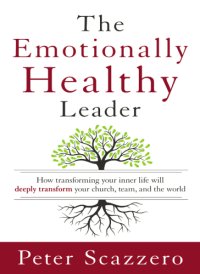 The Emotionally Healthy Leader

How transforming your inner life will deeply transform your church, team, and the world

Peter Scazzero